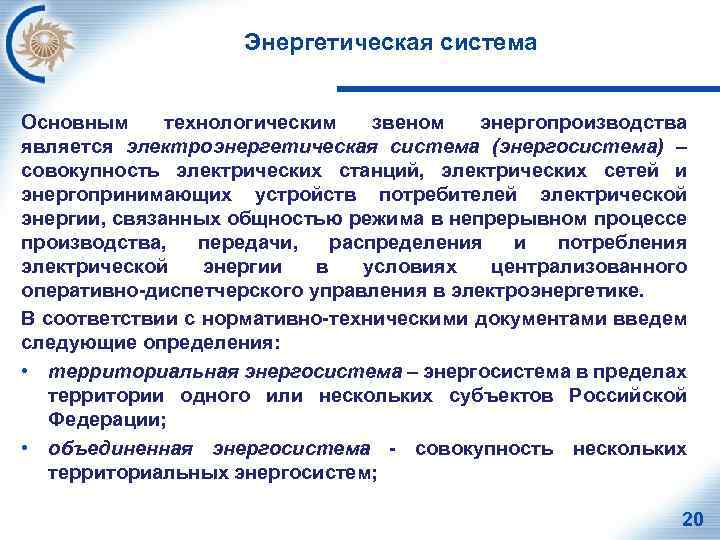 Энергетическая система

Основным технологическим звеном энергопроизводства является электроэнергетическая система (энергосистема) – совокупность электрических станций, электрических сетей и энергопринимающих устройств потребителей электрической энергии, связанных общностью режима в непрерывном процессе производства, передачи, распределения и потребления электрической энергии в условиях централизованного оперативно-диспетчерского управления в электроэнергетике.

В соответствии с нормативно-техническими документами введем следующие определения:

• территориальная энергосистема – энергосистема в пределах территории одного или нескольких субъектов Российской Федерации;

• объединенная энергосистема - совокупность нескольких территориальных энергосистем;

20